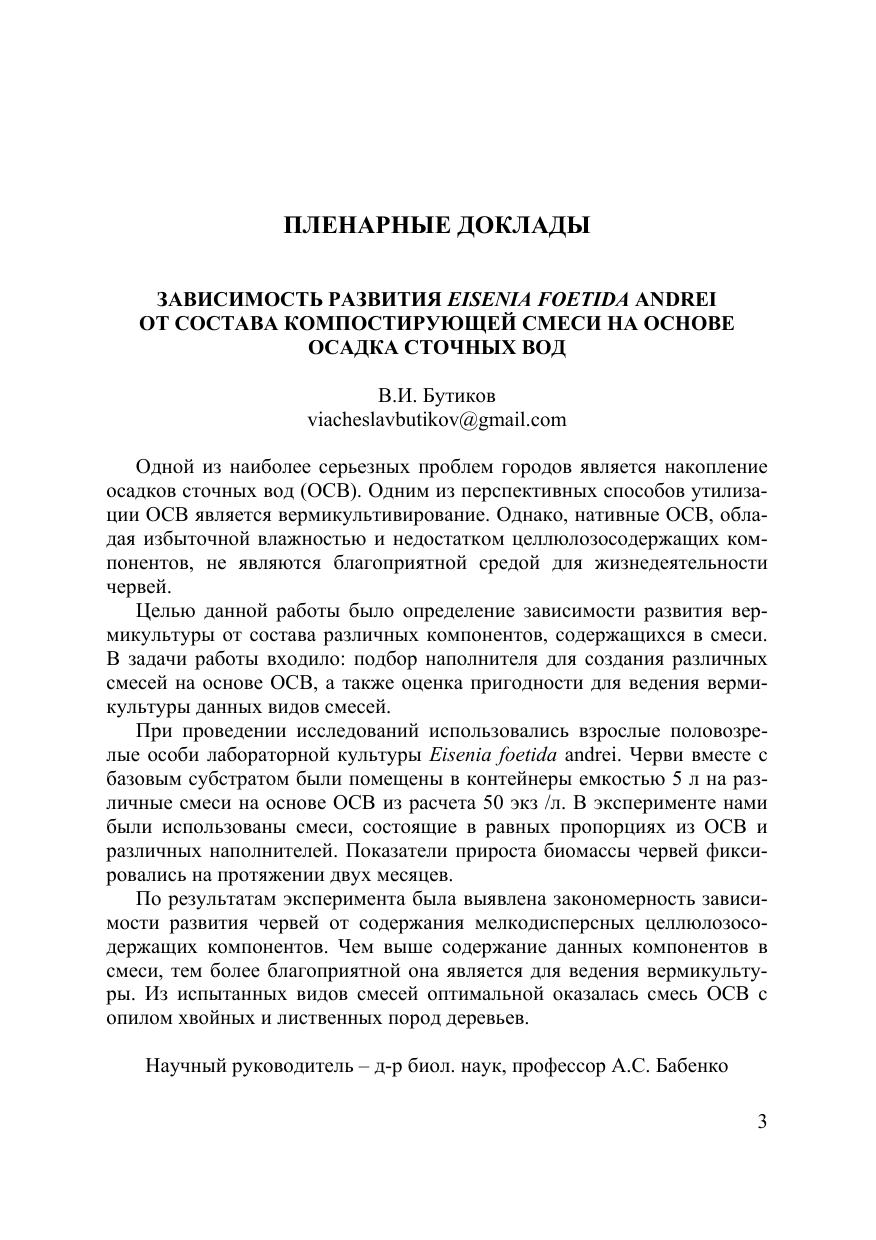 ПЛЕНАРНЫЕ ДОКЛАДЫ

ЗАВИСИМОСТЬ РАЗВИТИЯ EISENIA FOETIDA ANDREI ОТ СОСТАВА КОМПОСТИРУЮЩЕЙ СМЕСИ НА ОСНОВЕ ОСАДКА СТОЧНЫХ ВОД

В.И. Бутиков
viacheslavbutikov@gmail.com

Одной из наиболее серьезных проблем городов является накопление осадков сточных вод (ОСВ). Одним из перспективных способов утилизации ОСВ является вермикультивирование. Однако, нативные ОСВ, обладая избыточной влажностью и недостатком целлюлозосодержащих компонентов, не являются благоприятной средой для жизнедеятельности червей.

Целью данной работы было определение зависимости развития вермикультуры от состава различных компонентов, содержащихся в смеси. В задачи работы входило: подбор наполнителя для создания различных смесей на основе ОСВ, а также оценка пригодности для ведения вермикультуры данных видов смесей.

При проведении исследований использовались взрослые половозрелые особи лабораторной культуры Eisenia foetida andrei. Черви вместе с базовым субстратом были помещены в контейнеры емкостью 5 л на различные смеси на основе ОСВ из расчета 50 экз /л. В эксперименте нами были использованы смеси, состоящие в равных пропорциях из ОСВ и различных наполнителей. Показатели прироста биомассы червей фиксировались на протяжении двух месяцев.

По результатам эксперимента была выявлена закономерность зависимости развития червей от содержания мелкодисперсных целлюлозосодержащих компонентов. Чем выше содержание данных компонентов в смеси, тем более благоприятной она является для ведения вермикультуры. Из испытанных видов смесей оптимальной оказалась смесь ОСВ с опилом хвойных и лиственных пород деревьев.

Научный руководитель – д-р биол. наук, профессор А.С. Бабенко

3